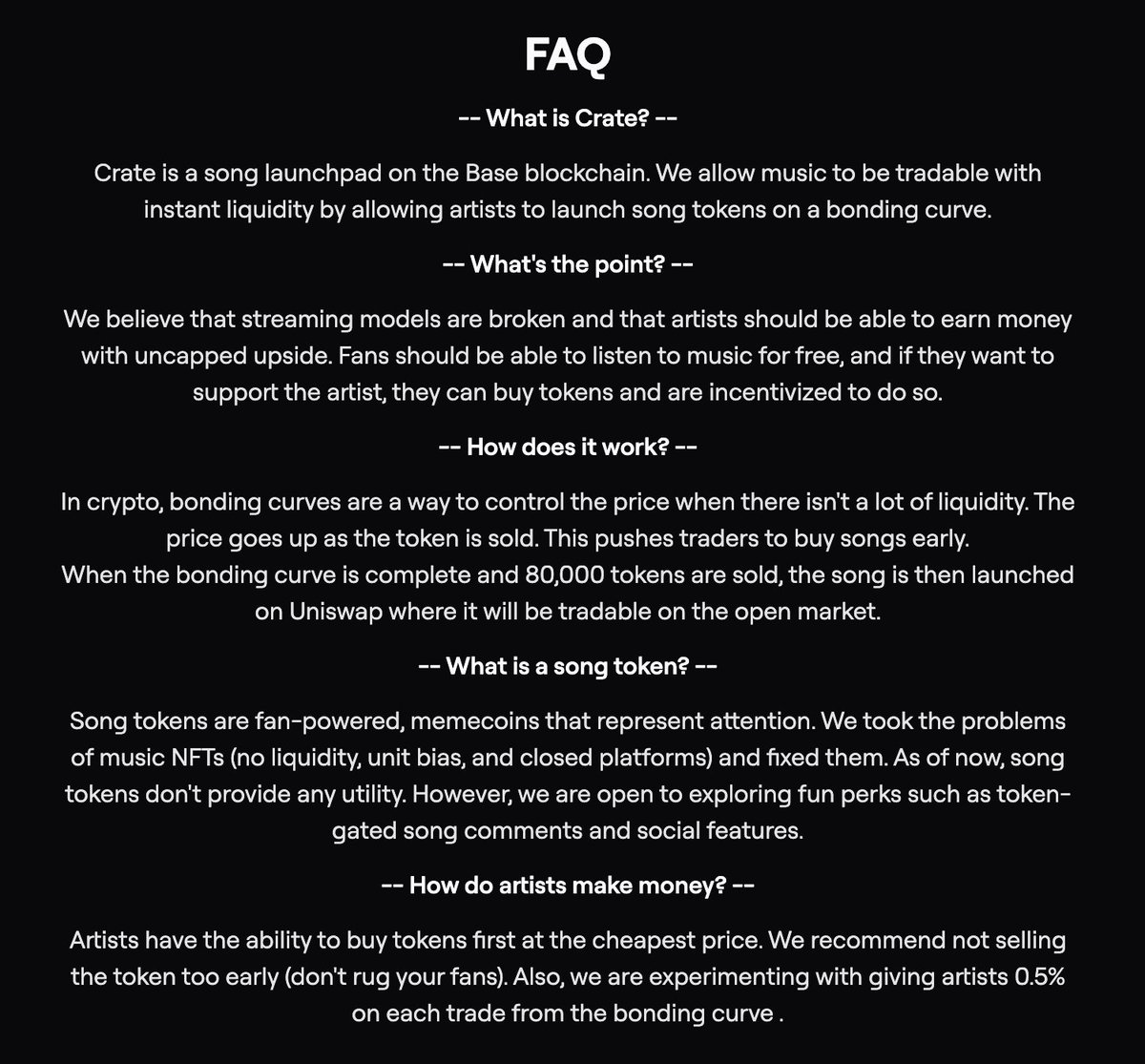 FAQ

-- What is Crate? --

Crate is a song launchpad on the Base blockchain. We allow music to be tradable with instant liquidity by allowing artists to launch song tokens on a bonding curve.

-- What's the point? --

We believe that streaming models are broken and that artists should be able to earn money with uncapped upside. Fans should be able to listen to music for free, and if they want to support the artist, they can buy tokens and are incentivized to do so.

-- How does it work? --

In crypto, bonding curves are a way to control the price when there isn't a lot of liquidity. The price goes up as the token is sold. This pushes traders to buy songs early.
When the bonding curve is complete and 80,000 tokens are sold, the song is then launched on Uniswap where it will be tradable on the open market.

-- What is a song token? --

Song tokens are fan-powered, memecoins that represent attention. We took the problems of music NFTs (no liquidity, unit bias, and closed platforms) and fixed them. As of now, song tokens don't provide any utility. However, we are open to exploring fun perks such as token-gated song comments and social features.

-- How do artists make money? --

Artists have the ability to buy tokens first at the cheapest price. We recommend not selling the token too early (don't rug your fans). Also, we are experimenting with giving artists 0.5% on each trade from the bonding curve .